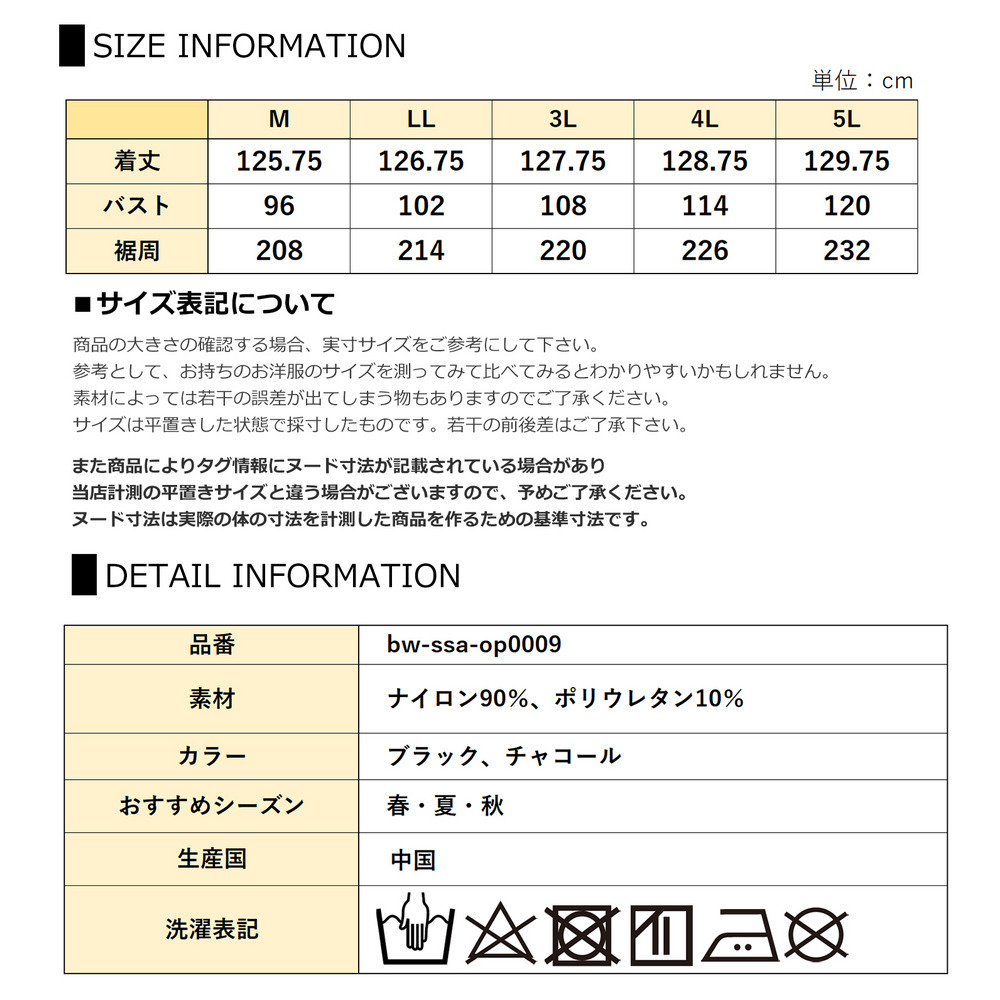 SIZE INFORMATION

単位：cm

|  | M | LL | 3L | 4L | 5L |
|---|---|---|---|---|---|
| 着丈 | 125.75 | 126.75 | 127.75 | 128.75 | 129.75 |
| バスト | 96 | 102 | 108 | 114 | 120 |
| 裾周 | 208 | 214 | 220 | 226 | 232 |

■サイズ表記について

商品の大きさの確認する場合、実寸サイズをご参考にして下さい。
参考として、お持ちのお洋服のサイズを測ってみて比べてみるとわかりやすいかもしれません。
素材によっては若干の誤差が出てしまう物もありますのでご了承ください。
サイズは平置きした状態で採寸したものです。若干の前後差はご了承下さい。

また商品によりタグ情報にヌード寸法が記載されている場合があり
当店計測の平置きサイズと違う場合がございますので、予めご了承ください。
ヌード寸法は実際の体の寸法を計測した商品を作るための基準寸法です。

DETAIL INFORMATION

| 品番 | bw-ssa-op0009 |
|---|---|
| 素材 | ナイロン90%、ポリウレタン10% |
| カラー | ブラック、チャコール |
| おすすめシーズン | 春・夏・秋 |
| 生産国 | 中国 |
| 洗濯表記 |  |